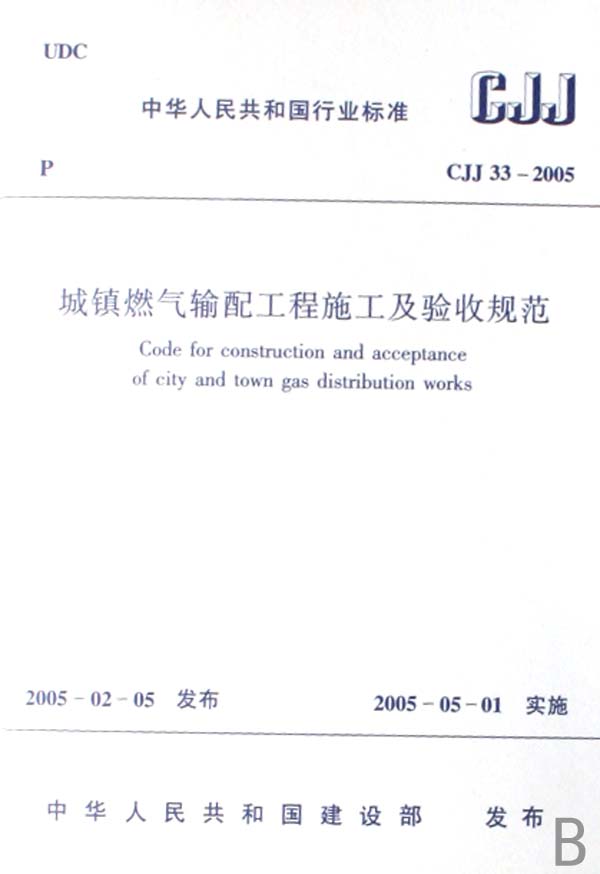 UDC

中华人民共和国行业标准

CJJ

P

CJJ 33 – 2005

城镇燃气输配工程施工及验收规范

Code for construction and acceptance of city and town gas distribution works

2005 – 02 – 05 发布

2005 – 05 – 01 实施

中华人民共和国建设部 发布

B